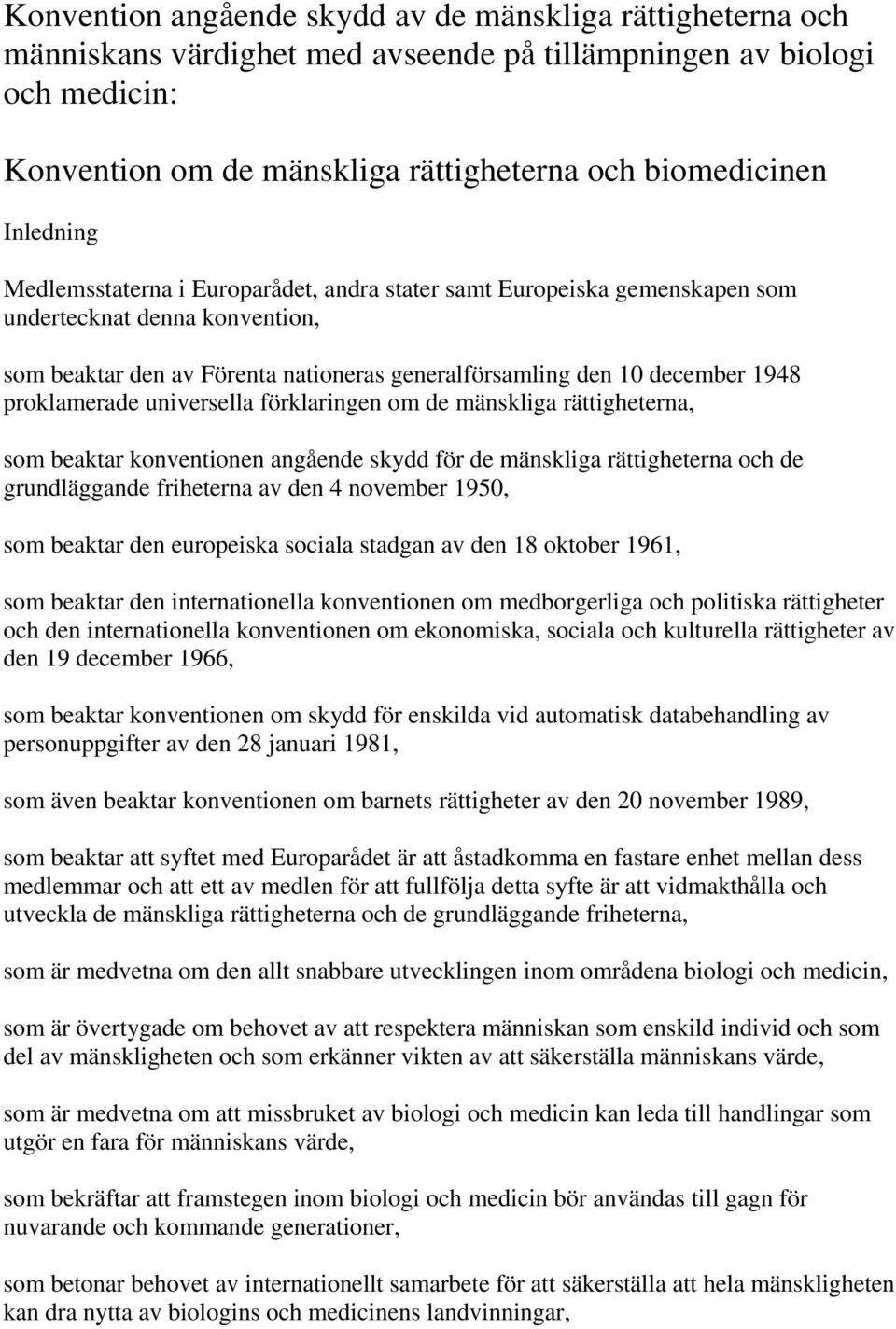 Konvention angående skydd av de mänskliga rättigheterna och människans värdighet med avseende på tillämpningen av biologi och medicin:

Konvention om de mänskliga rättigheterna och biomedicinen

Inledning

Medlemsstaterna i Europarådet, andra stater samt Europeiska gemenskapen som undertecknat denna konvention,

som beaktar den av Förenta nationeras generalförsamling den 10 december 1948 proklamerade universella förklaringen om de mänskliga rättigheterna,

som beaktar konventionen angående skydd för de mänskliga rättigheterna och de grundläggande friheterna av den 4 november 1950,

som beaktar den europeiska sociala stadgan av den 18 oktober 1961,

som beaktar den internationella konventionen om medborgerliga och politiska rättigheter och den internationella konventionen om ekonomiska, sociala och kulturella rättigheter av den 19 december 1966,

som beaktar konventionen om skydd för enskilda vid automatisk databehandling av personuppgifter av den 28 januari 1981,

som även beaktar konventionen om barnets rättigheter av den 20 november 1989,

som beaktar att syftet med Europarådet är att åstadkomma en fastare enhet mellan dess medlemmar och att ett av medlen för att fullfölja detta syfte är att vidmakthålla och utveckla de mänskliga rättigheterna och de grundläggande friheterna,

som är medvetna om den allt snabbare utvecklingen inom områdena biologi och medicin,

som är övertygade om behovet av att respektera människan som enskild individ och som del av mänskligheten och som erkänner vikten av att säkerställa människans värde,

som är medvetna om att missbruket av biologi och medicin kan leda till handlingar som utgör en fara för människans värde,

som bekräftar att framstegen inom biologi och medicin bör användas till gagn för nuvarande och kommande generationer,

som betonar behovet av internationellt samarbete för att säkerställa att hela mänskligheten kan dra nytta av biologins och medicinens landvinningar,